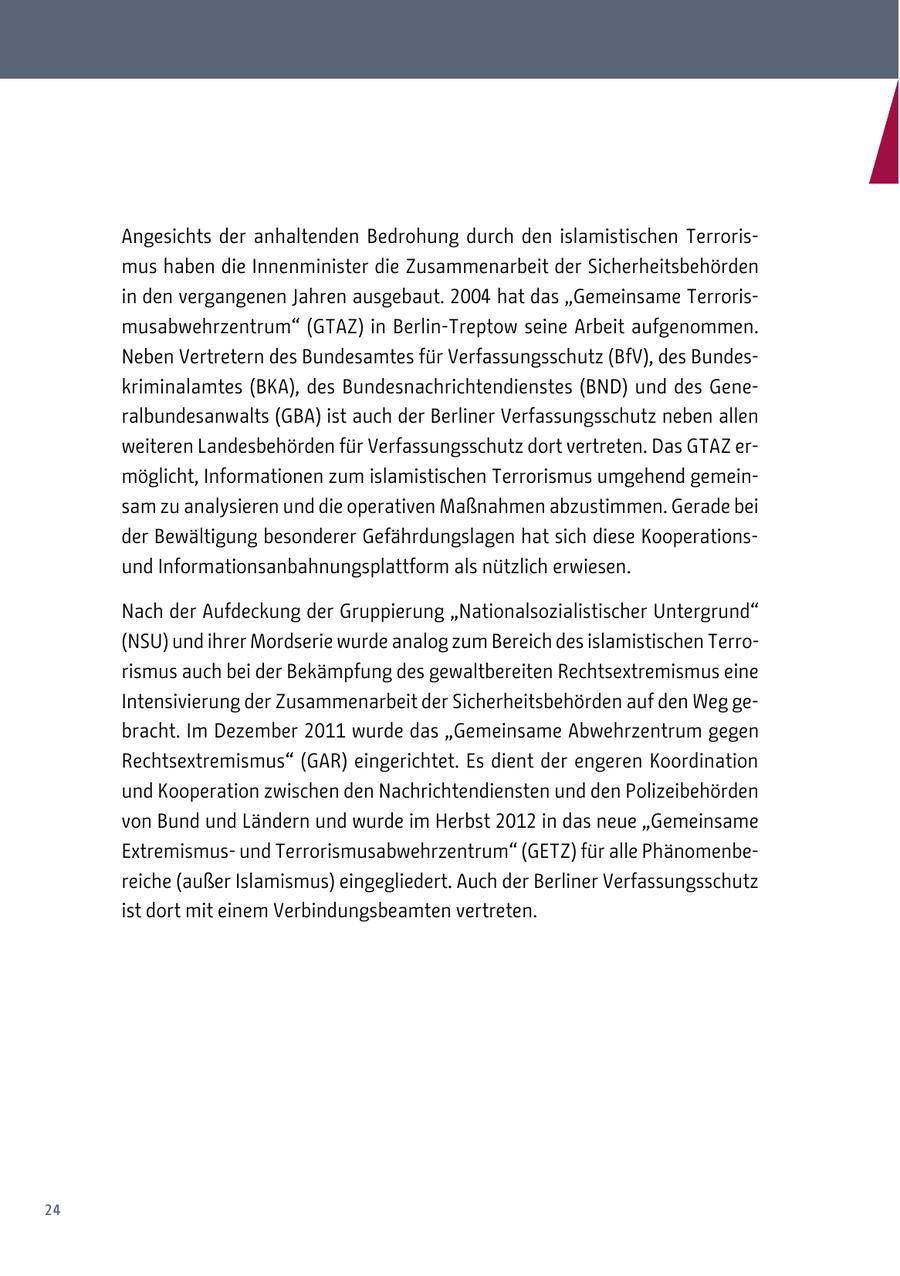 Angesichts der anhaltenden Bedrohung durch den islamistischen Terrorismus haben die Innenminister die Zusammenarbeit der Sicherheitsbehörden in den vergangenen Jahren ausgebaut. 2004 hat das „Gemeinsame Terrorismusabwehrzentrum“ (GTAZ) in Berlin-Treptow seine Arbeit aufgenommen. Neben Vertretern des Bundesamtes für Verfassungsschutz (BfV), des Bundeskriminalamtes (BKA), des Bundesnachrichtendienstes (BND) und des Generalbundesanwalts (GBA) ist auch der Berliner Verfassungsschutz neben allen weiteren Landesbehörden für Verfassungsschutz dort vertreten. Das GTAZ ermöglicht, Informationen zum islamistischen Terrorismus umgehend gemeinsam zu analysieren und die operativen Maßnahmen abzustimmen. Gerade bei der Bewältigung besonderer Gefährdungslagen hat sich diese Kooperations- und Informationsanbahnungsplattform als nützlich erwiesen.

Nach der Aufdeckung der Gruppierung „Nationalsozialistischer Untergrund“ (NSU) und ihrer Mordserie wurde analog zum Bereich des islamistischen Terrorismus auch bei der Bekämpfung des gewaltbereiten Rechtsextremismus eine Intensivierung der Zusammenarbeit der Sicherheitsbehörden auf den Weg gebracht. Im Dezember 2011 wurde das „Gemeinsame Abwehrzentrum gegen Rechtsextremismus“ (GAR) eingerichtet. Es dient der engeren Koordination und Kooperation zwischen den Nachrichtendiensten und den Polizeibehörden von Bund und Ländern und wurde im Herbst 2012 in das neue „Gemeinsame Extremismus- und Terrorismusabwehrzentrum“ (GETZ) für alle Phänomenbereiche (außer Islamismus) eingegliedert. Auch der Berliner Verfassungsschutz ist dort mit einem Verbindungsbeamten vertreten.

24